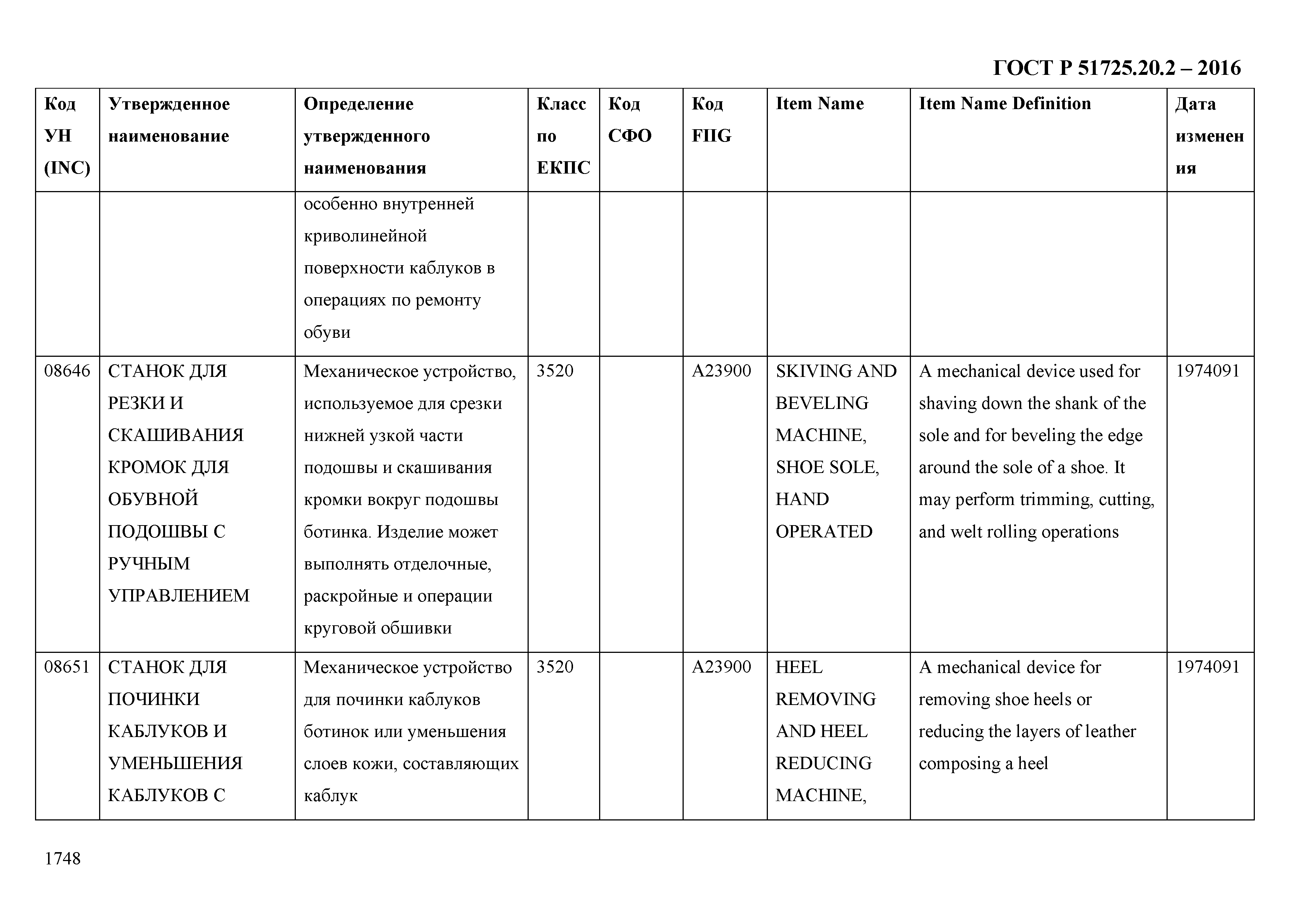 ГОСТ Р 51725.20.2 – 2016

| Код УН (INC) | Утвержденное наименование | Определение утвержденного наименования | Класс по ЕКПС | Код СФО | Код FIIG | Item Name | Item Name Definition | Дата изменения |
|---|---|---|---|---|---|---|---|---|
| | | особенно внутренней криволинейной поверхности каблуков в операциях по ремонту обуви | | | | | | |
| 08646 | СТАНОК ДЛЯ РЕЗКИ И СКАШИВАНИЯ КРОМОК ДЛЯ ОБУВНОЙ ПОДОШВЫ С РУЧНЫМ УПРАВЛЕНИЕМ | Механическое устройство, используемое для срезки нижней узкой части подошвы и скашивания кромки вокруг подошвы ботинка. Изделие может выполнять отделочные, раскройные и операции круговой обшивки | 3520 | | A23900 | SKIVING AND BEVELING MACHINE, SHOE SOLE, HAND OPERATED | A mechanical device used for shaving down the shank of the sole and for beveling the edge around the sole of a shoe. It may perform trimming, cutting, and welt rolling operations | 1974091 |
| 08651 | СТАНОК ДЛЯ ПОЧИНКИ КАБЛУКОВ И УМЕНЬШЕНИЯ КАБЛУКОВ С | Механическое устройство для починки каблуков ботинок или уменьшения слоев кожи, составляющих каблук | 3520 | | A23900 | HEEL REMOVING AND HEEL REDUCING MACHINE, | A mechanical device for removing shoe heels or reducing the layers of leather composing a heel | 1974091 |

1748